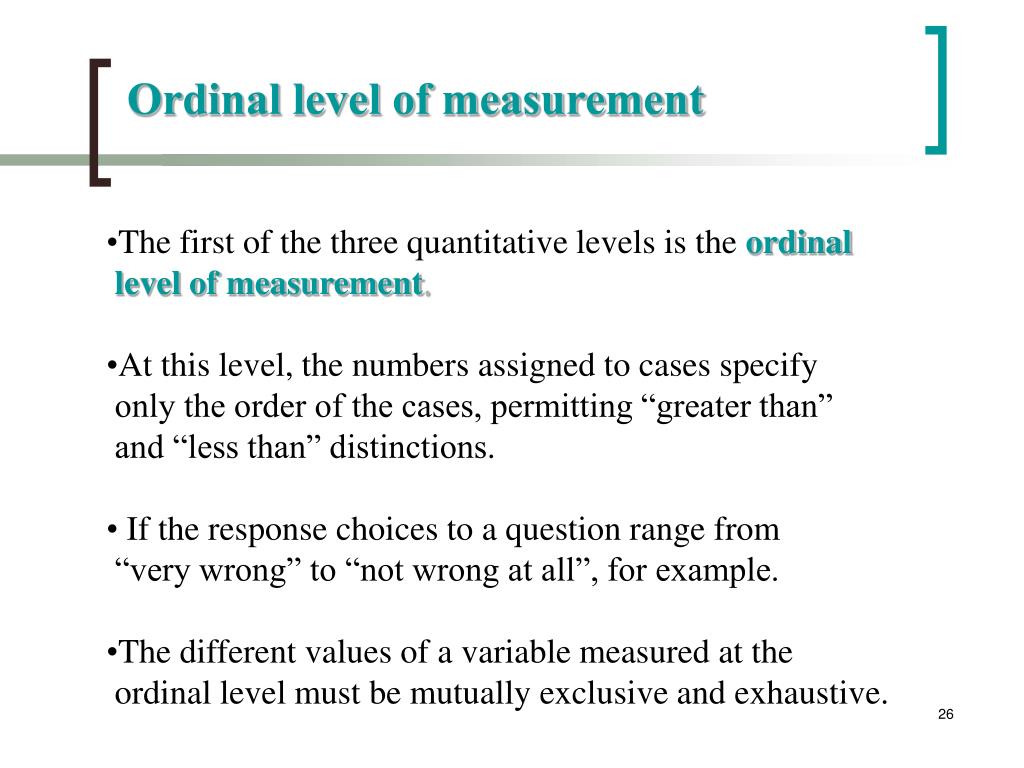 Ordinal level of measurement

•The first of the three quantitative levels is the ordinal level of measurement.

•At this level, the numbers assigned to cases specify only the order of the cases, permitting “greater than” and “less than” distinctions.

• If the response choices to a question range from “very wrong” to “not wrong at all”, for example.

•The different values of a variable measured at the ordinal level must be mutually exclusive and exhaustive.

26